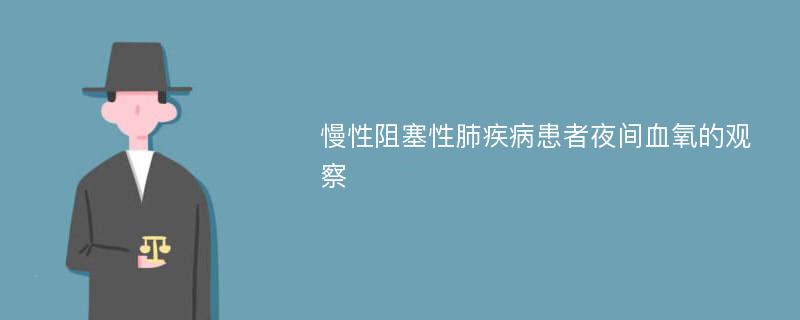 慢性阻塞性肺疾病患者夜间血氧的观察